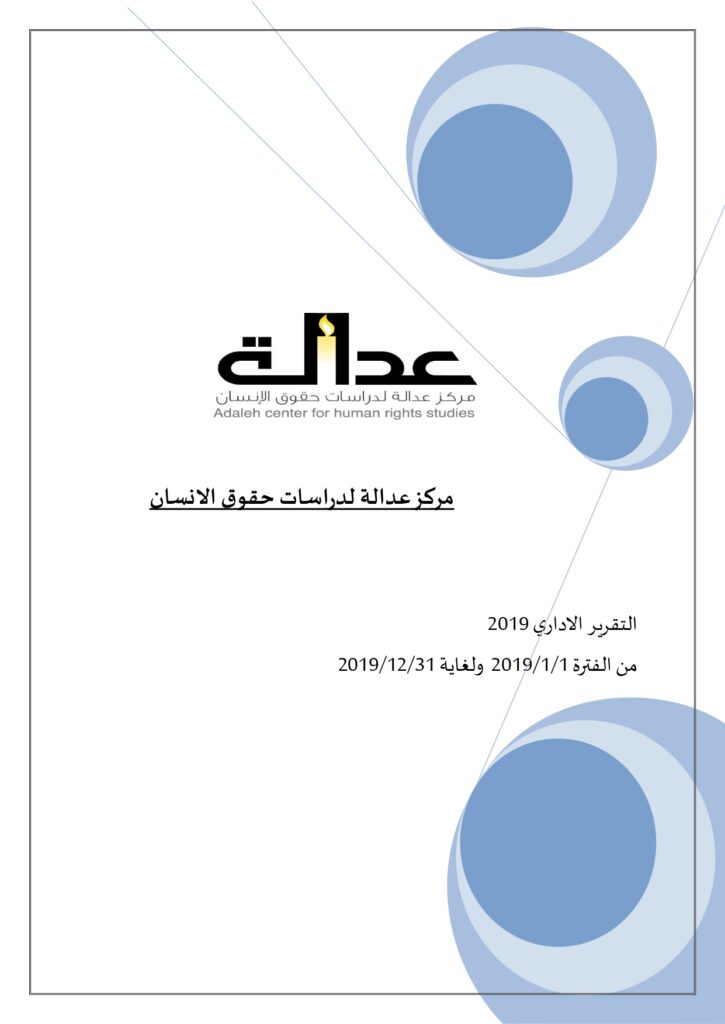 عدالة
مركز عدالة لدراسات حقوق الإنسان
Adaleh center for human rights studies

مركز عدالة لدراسات حقوق الانسان

التقرير الاداري 2019

من الفترة 2019/1/1 ولغاية 2019/12/31